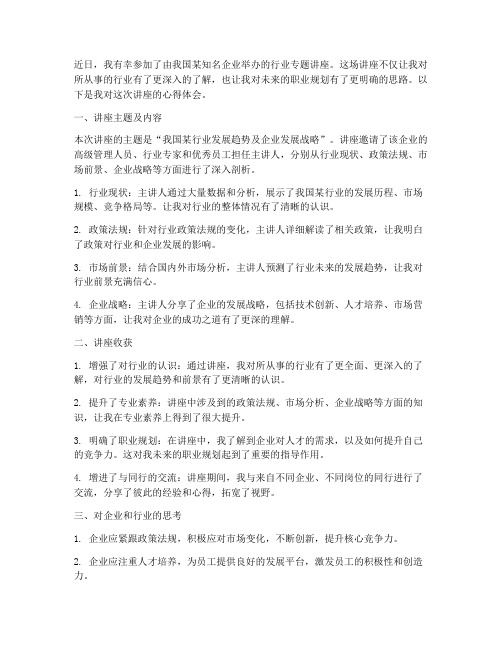 近日，我有幸参加了由我国某知名企业举办的行业专题讲座。这场讲座不仅让我对所从事的行业有了更深入的了解，也让我对未来的职业规划有了更明确的思路。以下是我对这次讲座的心得体会。

一、讲座主题及内容

本次讲座的主题是“我国某行业发展趋势及企业发展战略”。讲座邀请了该企业的高级管理人员、行业专家和优秀员工担任主讲人，分别从行业现状、政策法规、市场前景、企业战略等方面进行了深入剖析。

1. 行业现状：主讲人通过大量数据和分析，展示了我国某行业的发展历程、市场规模、竞争格局等。让我对行业的整体情况有了清晰的认识。

2. 政策法规：针对行业政策法规的变化，主讲人详细解读了相关政策，让我明白了政策对行业和企业发展的影响。

3. 市场前景：结合国内外市场分析，主讲人预测了行业未来的发展趋势，让我对行业前景充满信心。

4. 企业战略：主讲人分享了企业的发展战略，包括技术创新、人才培养、市场营销等方面，让我对企业的成功之道有了更深的理解。

二、讲座收获

1. 增强了对行业的认识：通过讲座，我对所从事的行业有了更全面、更深入的了解，对行业的发展趋势和前景有了更清晰的认识。

2. 提升了专业素养：讲座中涉及到的政策法规、市场分析、企业战略等方面的知识，让我在专业素养上得到了很大提升。

3. 明确了职业规划：在讲座中，我了解到企业对人才的需求，以及如何提升自己的竞争力。这对我未来的职业规划起到了重要的指导作用。

4. 增进了与同行的交流：讲座期间，我与来自不同企业、不同岗位的同行进行了交流，分享了彼此的经验和心得，拓宽了视野。

三、对企业和行业的思考

1. 企业应紧跟政策法规，积极应对市场变化，不断创新，提升核心竞争力。

2. 企业应注重人才培养，为员工提供良好的发展平台，激发员工的积极性和创造力。